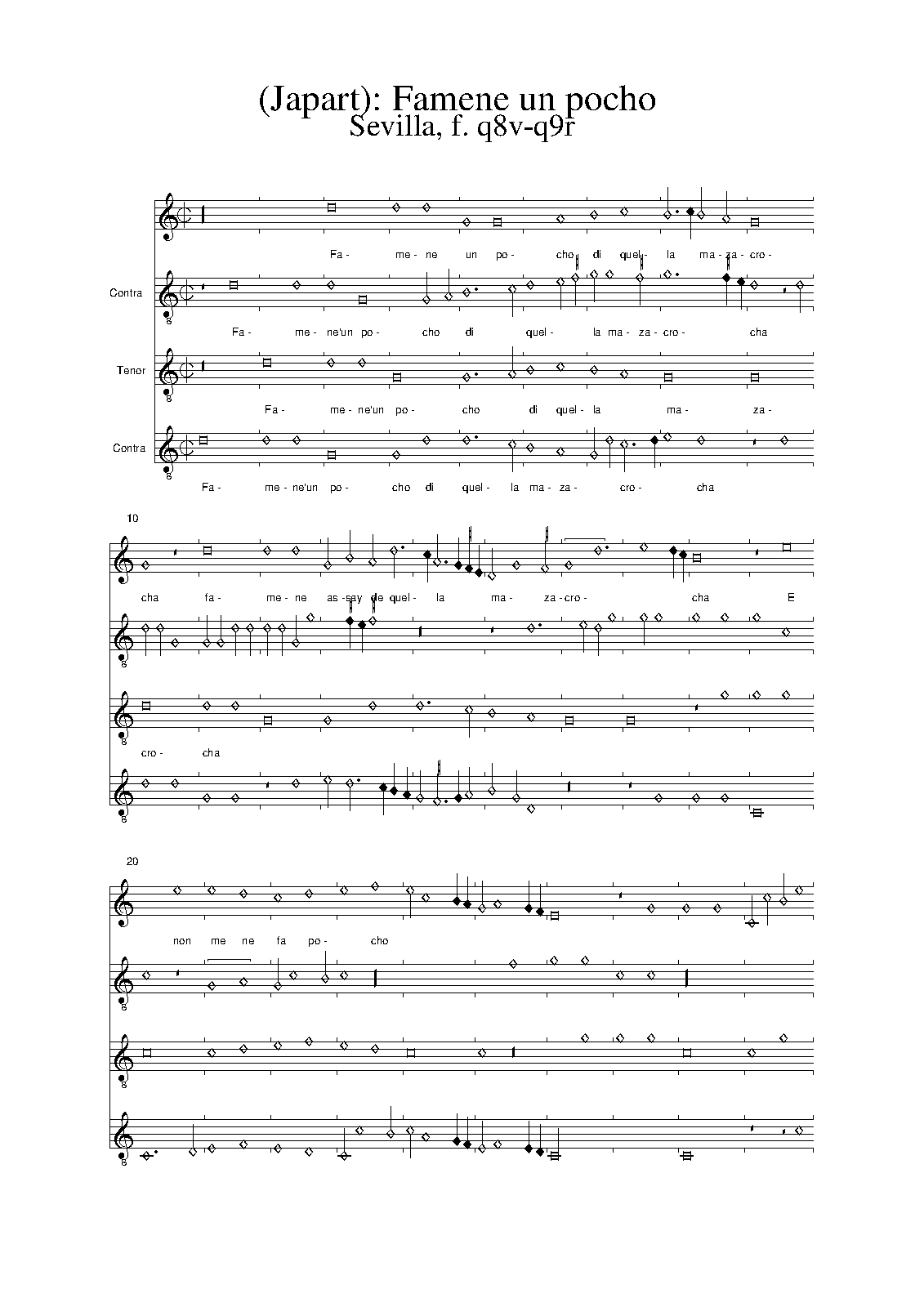 (Japart): Famene un pocho
Sevilla, f. q8v-q9r

Fa - me - ne un po - cho di quel - la ma - za - cro -

Contra
Fa - me - ne'un po - cho di quel - la ma - za - cro - cha

Tenor
Fa - me - ne'un po - cho di quel - la ma - za -

Contra
Fa - me - ne'un po - cho di quel - la ma - za - cro - cha

10

cha fa - me - ne as - say de quel - la ma - za - cro - cha E

cro - cha

20

non me ne fa po - cho